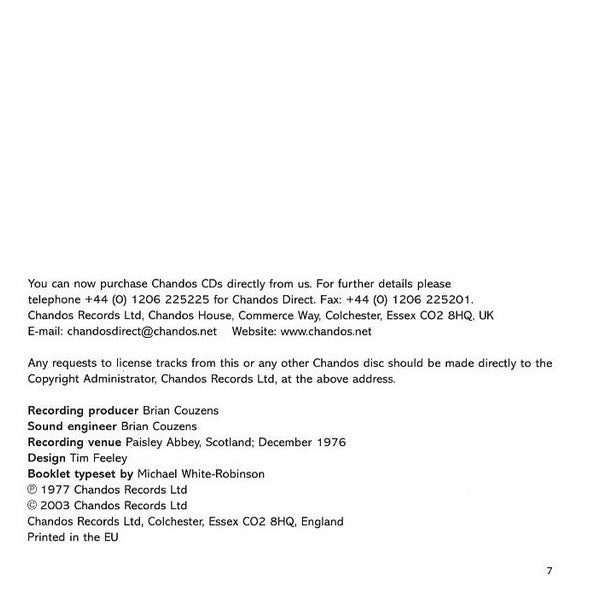 You can now purchase Chandos CDs directly from us. For further details please telephone +44 (0) 1206 225225 for Chandos Direct. Fax: +44 (0) 1206 225201. Chandos Records Ltd, Chandos House, Commerce Way, Colchester, Essex CO2 8HQ, UK E-mail: chandosdirect@chandos.net Website: www.chandos.net

Any requests to license tracks from this or any other Chandos disc should be made directly to the Copyright Administrator, Chandos Records Ltd, at the above address.

Recording producer Brian Couzens
Sound engineer Brian Couzens
Recording venue Paisley Abbey, Scotland; December 1976
Design Tim Feeley
Booklet typeset by Michael White-Robinson
℗ 1977 Chandos Records Ltd
© 2003 Chandos Records Ltd
Chandos Records Ltd, Colchester, Essex CO2 8HQ, England
Printed in the EU

7